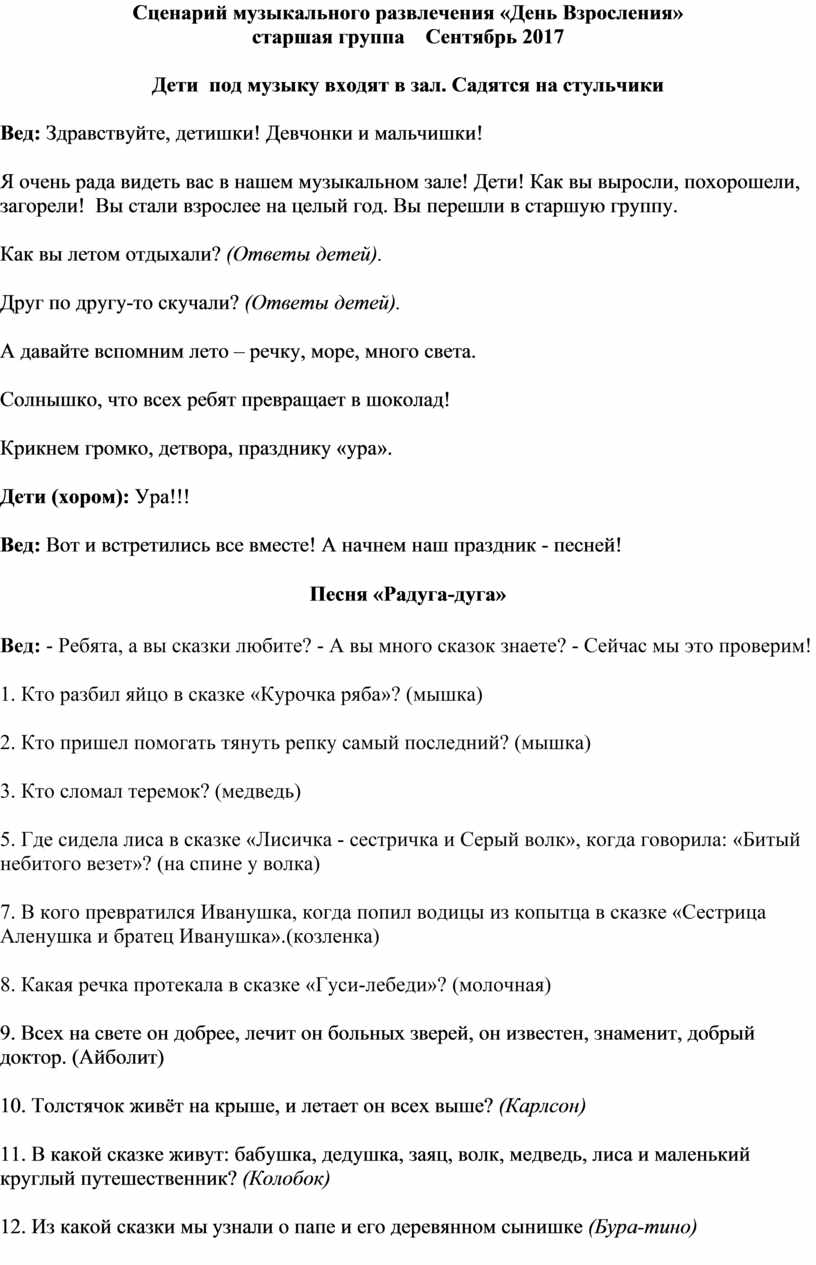 Сценарий музыкального развлечения «День Взросления»
старшая группа Сентябрь 2017

Дети под музыку входят в зал. Садятся на стульчики

Вед: Здравствуйте, детишки! Девчонки и мальчишки!

Я очень рада видеть вас в нашем музыкальном зале! Дети! Как вы выросли, похорошели, загорели! Вы стали взрослее на целый год. Вы перешли в старшую группу.

Как вы летом отдыхали? (Ответы детей).

Друг по другу-то скучали? (Ответы детей).

А давайте вспомним лето – речку, море, много света.

Солнышко, что всех ребят превращает в шоколад!

Крикнем громко, детвора, празднику «ура».

Дети (хором): Ура!!!

Вед: Вот и встретились все вместе! А начнем наш праздник - песней!

Песня «Радуга-дуга»

Вед: - Ребята, а вы сказки любите? - А вы много сказок знаете? - Сейчас мы это проверим!

1. Кто разбил яйцо в сказке «Курочка ряба»? (мышка)

2. Кто пришел помогать тянуть репку самый последний? (мышка)

3. Кто сломал теремок? (медведь)

5. Где сидела лиса в сказке «Лисичка - сестричка и Серый волк», когда говорила: «Битый небитого везет»? (на спине у волка)

7. В кого превратился Иванушка, когда попил водицы из копытца в сказке «Сестрица Аленушка и братец Иванушка».(козленка)

8. Какая речка протекала в сказке «Гуси-лебеди»? (молочная)

9. Всех на свете он добрее, лечит он больных зверей, он известен, знаменит, добрый доктор. (Айболит)

10. Толстячок живёт на крыше, и летает он всех выше? (Карлсон)

11. В какой сказке живут: бабушка, дедушка, заяц, волк, медведь, лиса и маленький круглый путешественник? (Колобок)

12. Из какой сказки мы узнали о папе и его деревянном сынишке (Бура-тино)